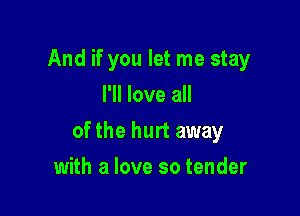 And if you let me stay
I'll love all
of the hurt away
with a love so tender